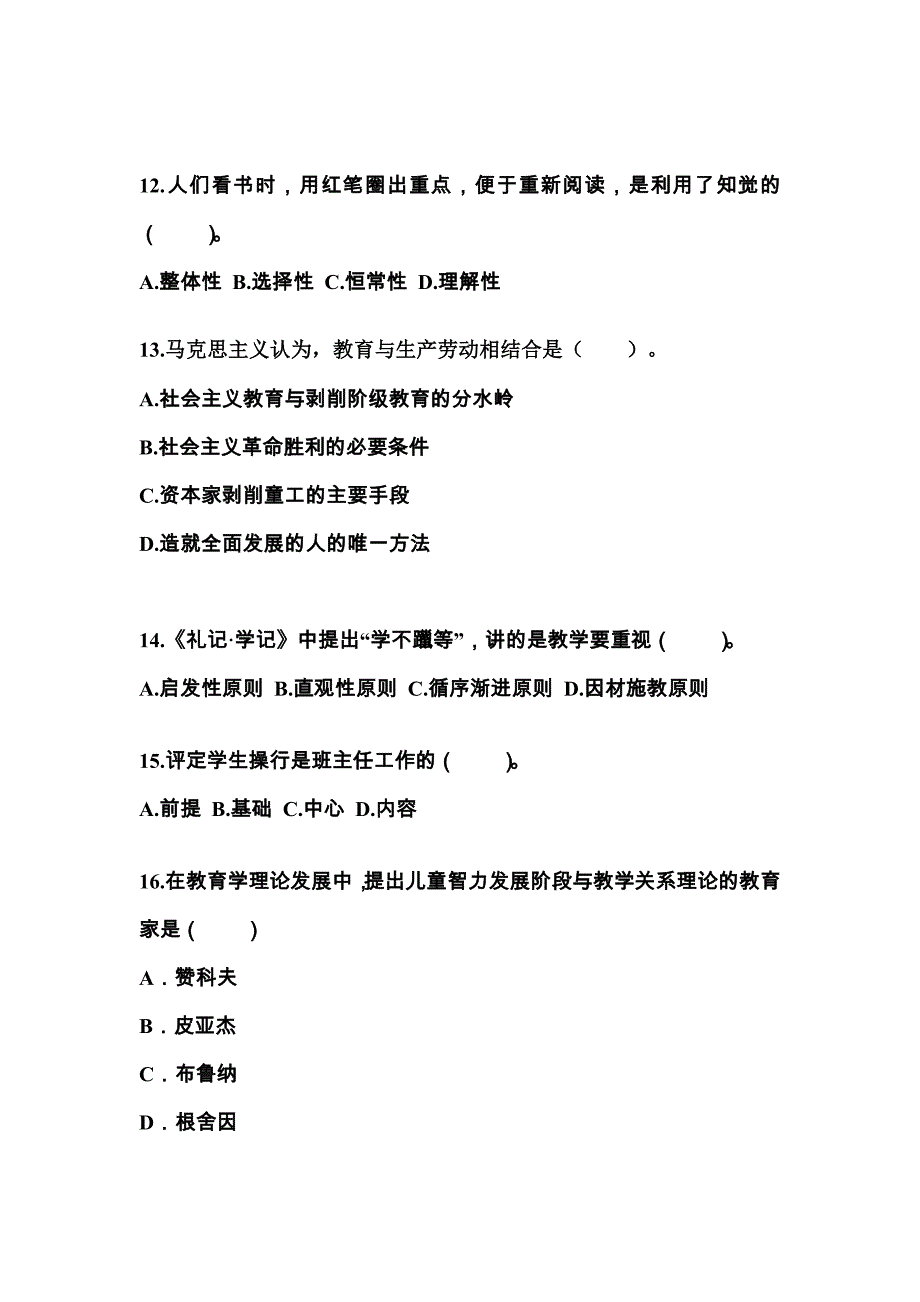 12.人们看书时，用红笔圈出重点，便于重新阅读，是利用了知觉的（　　）。

A.整体性 B.选择性 C.恒常性 D.理解性

13.马克思主义认为，教育与生产劳动相结合是（　　）。

A.社会主义教育与剥削阶级教育的分水岭

B.社会主义革命胜利的必要条件

C.资本家剥削童工的主要手段

D.造就全面发展的人的唯一方法

14.《礼记·学记》中提出“学不躐等”，讲的是教学要重视（　　）。

A.启发性原则 B.直观性原则 C.循序渐进原则 D.因材施教原则

15.评定学生操行是班主任工作的（　　）。

A.前提 B.基础 C.中心 D.内容

16.在教育学理论发展中，提出儿童智力发展阶段与教学关系理论的教育家是（　　）

A．赞科夫

B．皮亚杰

C．布鲁纳

D．根舍因